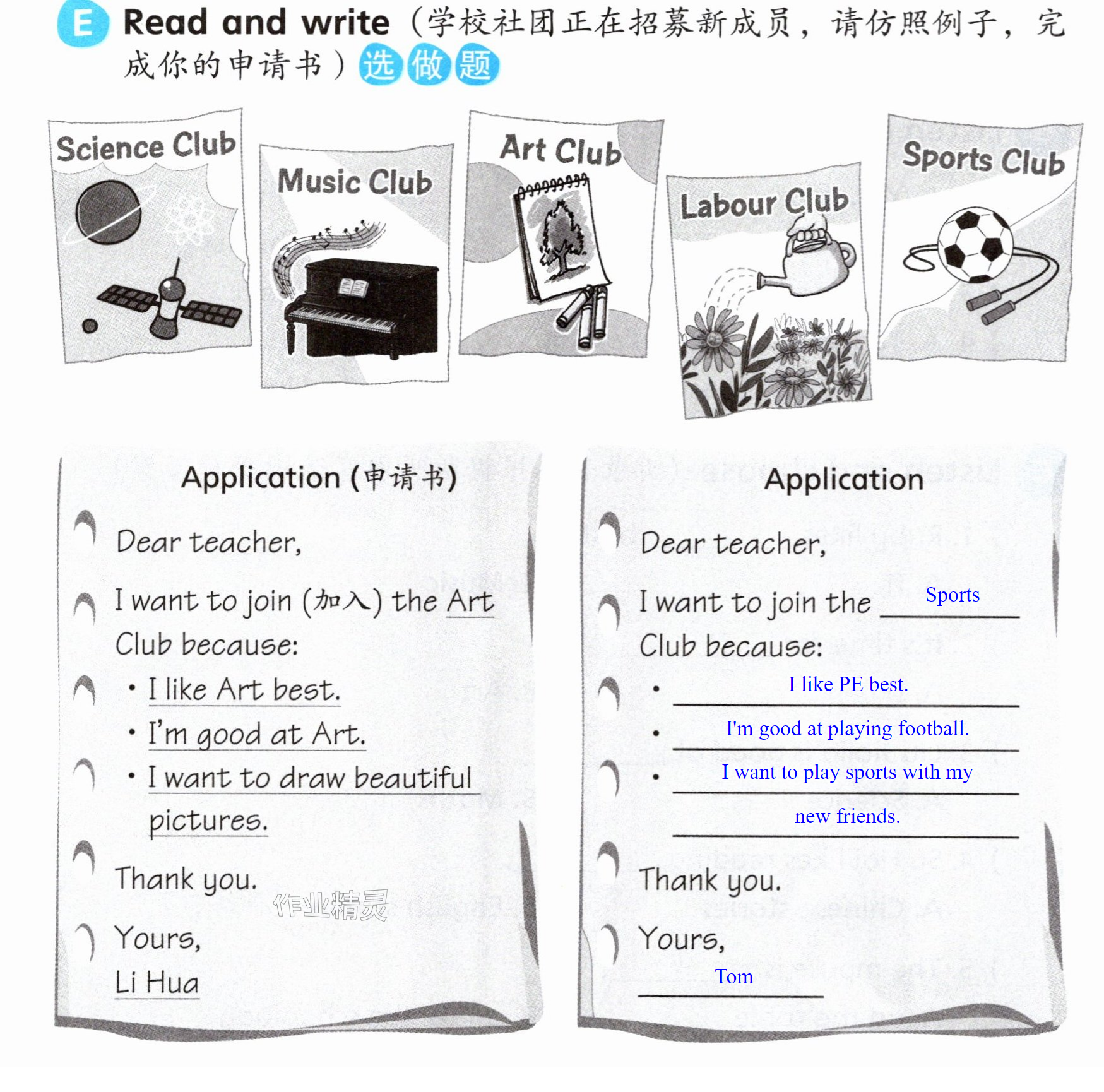 E Read and write（学校社团正在招募新成员，请仿照例子，完成你的申请书）选做题

Science Club

Music Club

Art Club

Labour Club

Sports Club

Application (申请书)

Dear teacher,

I want to join (加入) the Art Club because:

• I like Art best.
• I'm good at Art.
• I want to draw beautiful pictures.

Thank you.

Yours,
Li Hua

Application

Dear teacher,

I want to join the Sports Club because:

• I like PE best.
• I'm good at playing football.
• I want to play sports with my new friends.

Thank you.

Yours,
Tom

作业精灵